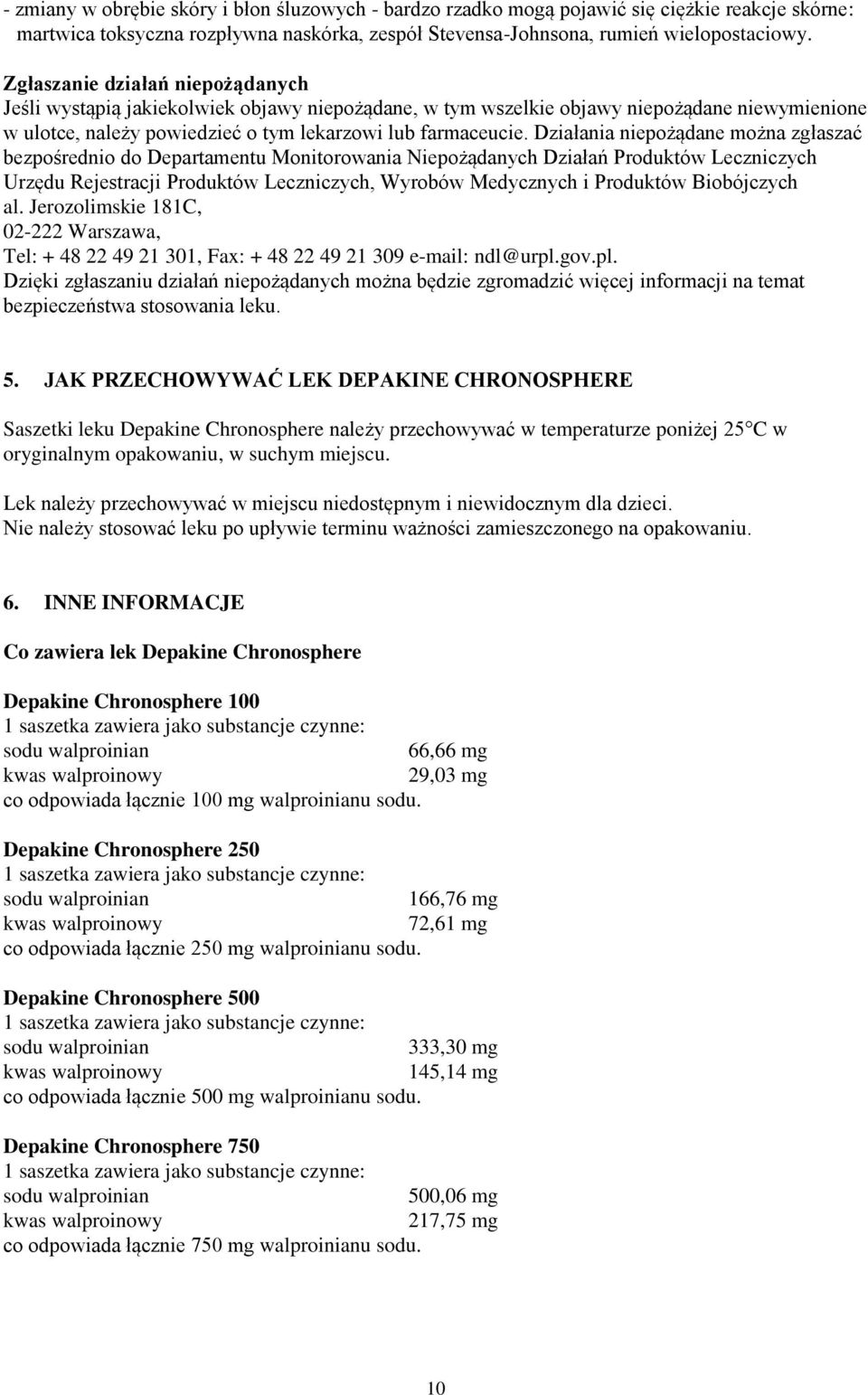 - zmiany w obrębie skóry i błon śluzowych - bardzo rzadko mogą pojawić się ciężkie reakcje skórne: martwica toksyczna rozpływna naskórka, zespół Stevensa-Johnsona, rumień wielopostaciowy.

Zgłaszanie działań niepożądanych
Jeśli wystąpią jakiekolwiek objawy niepożądane, w tym wszelkie objawy niepożądane niewymienione w ulotce, należy powiedzieć o tym lekarzowi lub farmaceucie. Działania niepożądane można zgłaszać bezpośrednio do Departamentu Monitorowania Niepożądanych Działań Produktów Leczniczych Urzędu Rejestracji Produktów Leczniczych, Wyrobów Medycznych i Produktów Biobójczych al. Jerozolimskie 181C,
02-222 Warszawa,
Tel: + 48 22 49 21 301, Fax: + 48 22 49 21 309 e-mail: ndl@urpl.gov.pl.
Dzięki zgłaszaniu działań niepożądanych można będzie zgromadzić więcej informacji na temat bezpieczeństwa stosowania leku.

5. JAK PRZECHOWYWAĆ LEK DEPAKINE CHRONOSPHERE

Saszetki leku Depakine Chronosphere należy przechowywać w temperaturze poniżej 25°C w oryginalnym opakowaniu, w suchym miejscu.

Lek należy przechowywać w miejscu niedostępnym i niewidocznym dla dzieci.
Nie należy stosować leku po upływie terminu ważności zamieszczonego na opakowaniu.

6. INNE INFORMACJE

Co zawiera lek Depakine Chronosphere

Depakine Chronosphere 100
1 saszetka zawiera jako substancje czynne:
sodu walproinian 66,66 mg
kwas walproinowy 29,03 mg
co odpowiada łącznie 100 mg walproinianu sodu.

Depakine Chronosphere 250
1 saszetka zawiera jako substancje czynne:
sodu walproinian 166,76 mg
kwas walproinowy 72,61 mg
co odpowiada łącznie 250 mg walproinianu sodu.

Depakine Chronosphere 500
1 saszetka zawiera jako substancje czynne:
sodu walproinian 333,30 mg
kwas walproinowy 145,14 mg
co odpowiada łącznie 500 mg walproinianu sodu.

Depakine Chronosphere 750
1 saszetka zawiera jako substancje czynne:
sodu walproinian 500,06 mg
kwas walproinowy 217,75 mg
co odpowiada łącznie 750 mg walproinianu sodu.

10